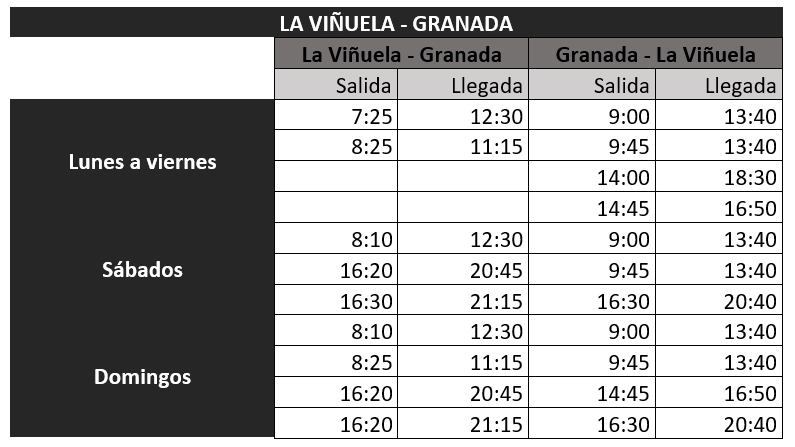 LA VIÑUELA - GRANADA

| | La Viñuela - Granada | | Granada - La Viñuela | |
|---|---|---|---|---|
| | Salida | Llegada | Salida | Llegada |
| Lunes a viernes | 7:25 | 12:30 | 9:00 | 13:40 |
| | 8:25 | 11:15 | 9:45 | 13:40 |
| | | | 14:00 | 18:30 |
| | | | 14:45 | 16:50 |
| Sábados | 8:10 | 12:30 | 9:00 | 13:40 |
| | 16:20 | 20:45 | 9:45 | 13:40 |
| | 16:30 | 21:15 | 16:30 | 20:40 |
| Domingos | 8:10 | 12:30 | 9:00 | 13:40 |
| | 8:25 | 11:15 | 9:45 | 13:40 |
| | 16:20 | 20:45 | 14:45 | 16:50 |
| | 16:20 | 21:15 | 16:30 | 20:40 |